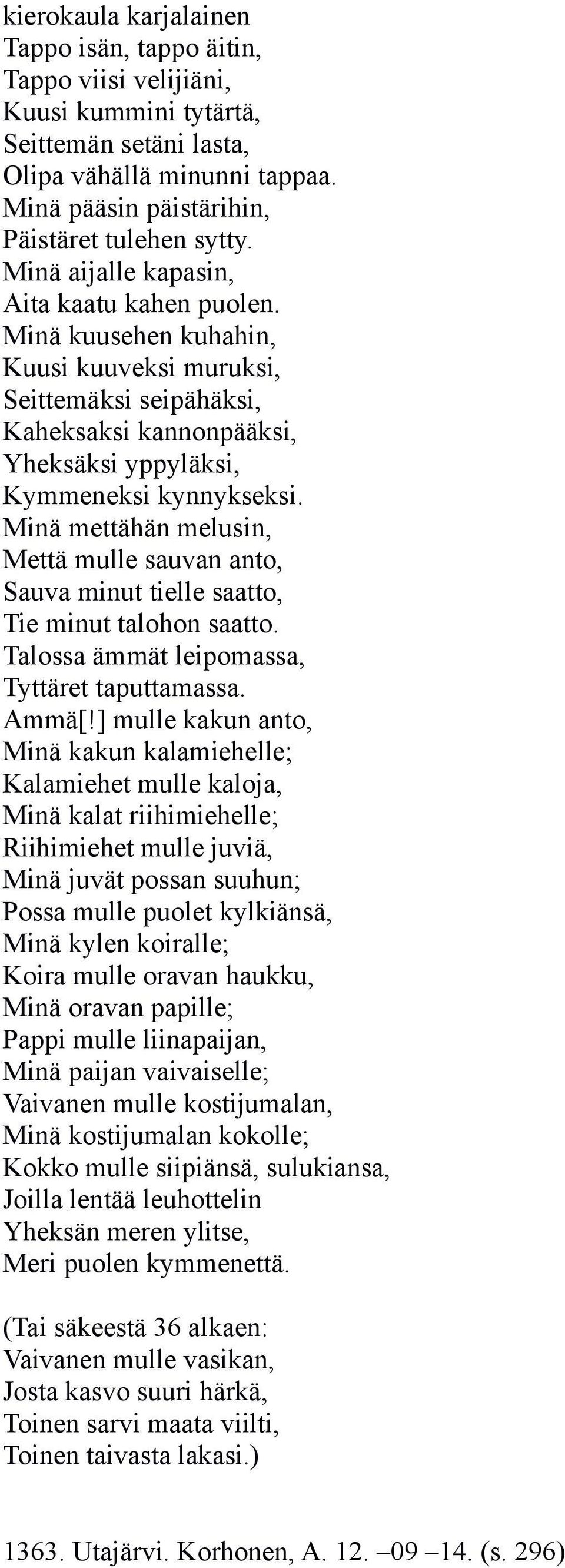 kierokaula karjalainen
Tappo isän, tappo äitin,
Tappo viisi velijiäni,
Kuusi kummini tytärtä,
Seittemän setäni lasta,
Olipa vähällä minunni tappaa.
Minä pääsin päistärihin,
Päistäret tulehen sytty.
Minä aijalle kapasin,
Aita kaatu kahen puolen.
Minä kuusehen kuhahin,
Kuusi kuuveksi muruksi,
Seittemäksi seipähäksi,
Kaheksaksi kannonpääksi,
Yheksäksi yppyläksi,
Kymmeneksi kynnykseksi.
Minä mettähän melusin,
Mettä mulle sauvan anto,
Sauva minut tielle saatto,
Tie minut talohon saatto.
Talossa ämmät leipomassa,
Tyttäret taputtamassa.
Ammä[!] mulle kakun anto,
Minä kakun kalamiehelle;
Kalamiehet mulle kaloja,
Minä kalat riihimiehelle;
Riihimiehet mulle juviä,
Minä juvät possan suuhun;
Possa mulle puolet kylkiänsä,
Minä kylen koiralle;
Koira mulle oravan haukku,
Minä oravan papille;
Pappi mulle liinapaijan,
Minä paijan vaivaiselle;
Vaivanen mulle kostijumalan,
Minä kostijumalan kokolle;
Kokko mulle siipiänsä, sulukiansa,
Joilla lentää leuhottelin
Yheksän meren ylitse,
Meri puolen kymmenettä.

(Tai säkeestä 36 alkaen:
Vaivanen mulle vasikan,
Josta kasvo suuri härkä,
Toinen sarvi maata viilti,
Toinen taivasta lakasi.)

1363. Utajärvi. Korhonen, A. 12. –09 –14. (s. 296)